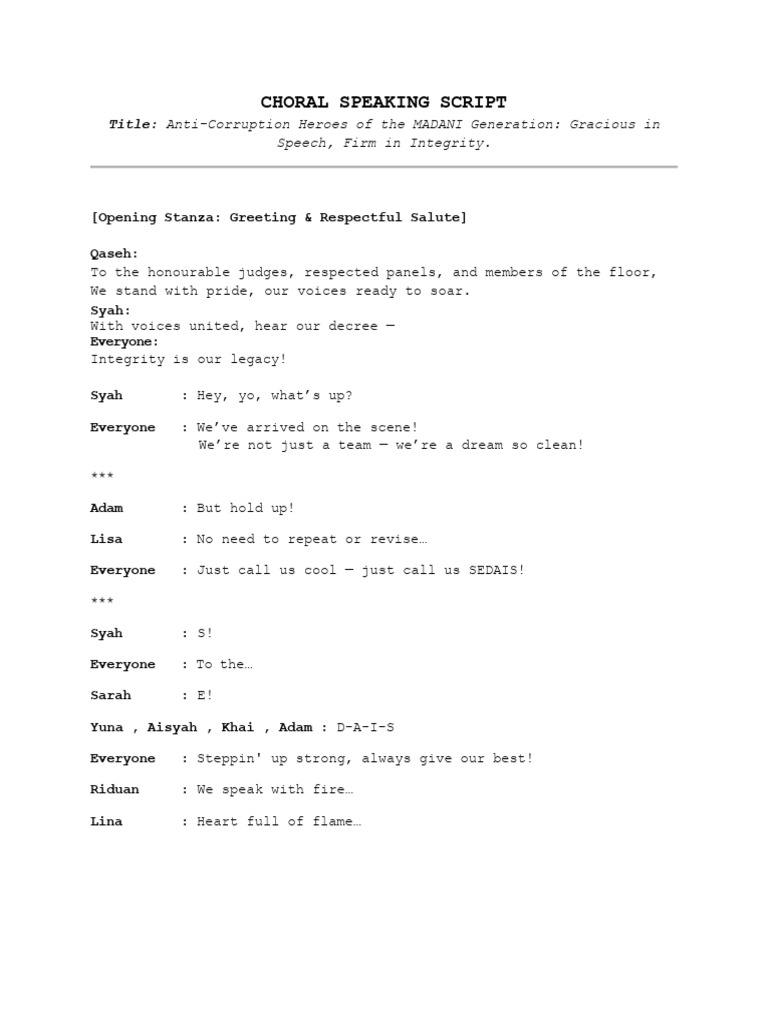 CHORAL SPEAKING SCRIPT

Title: Anti-Corruption Heroes of the MADANI Generation: Gracious in Speech, Firm in Integrity.

[Opening Stanza: Greeting & Respectful Salute]

Qaseh:
To the honourable judges, respected panels, and members of the floor,
We stand with pride, our voices ready to soar.
Syah:
With voices united, hear our decree —
Everyone:
Integrity is our legacy!

Syah : Hey, yo, what's up?

Everyone : We've arrived on the scene!
We're not just a team — we're a dream so clean!

***

Adam : But hold up!

Lisa : No need to repeat or revise…

Everyone : Just call us cool — just call us SEDAIS!

***

Syah : S!

Everyone : To the…

Sarah : E!

Yuna , Aisyah , Khai , Adam : D-A-I-S

Everyone : Steppin' up strong, always give our best!

Riduan : We speak with fire…

Lina : Heart full of flame…